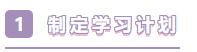 1 制定学习计划